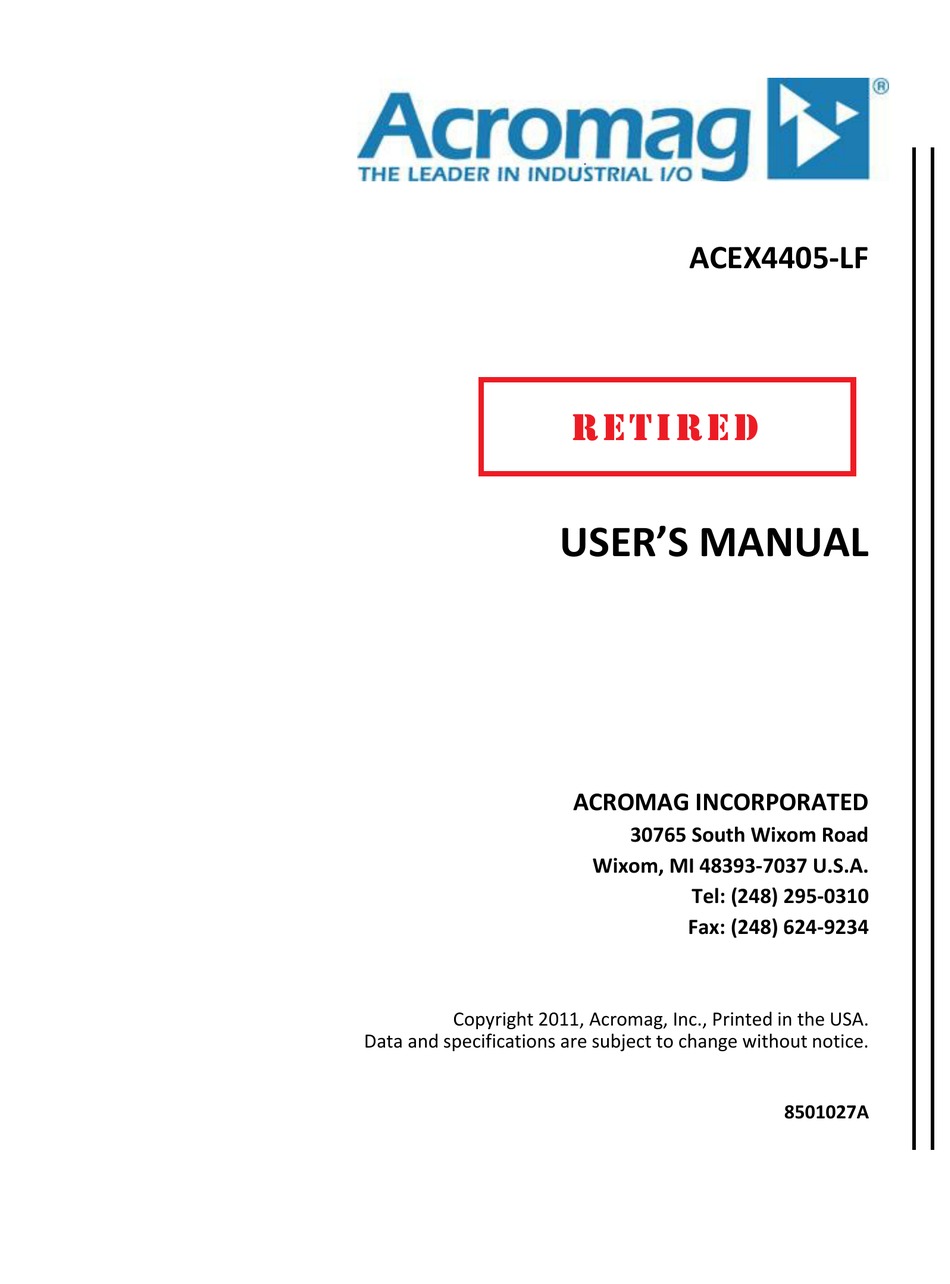 Acromag®
THE LEADER IN INDUSTRIAL I/O

ACEX4405-LF

RETIRED

USER'S MANUAL

ACROMAG INCORPORATED
30765 South Wixom Road
Wixom, MI 48393-7037 U.S.A.
Tel: (248) 295-0310
Fax: (248) 624-9234

Copyright 2011, Acromag, Inc., Printed in the USA.
Data and specifications are subject to change without notice.

8501027A